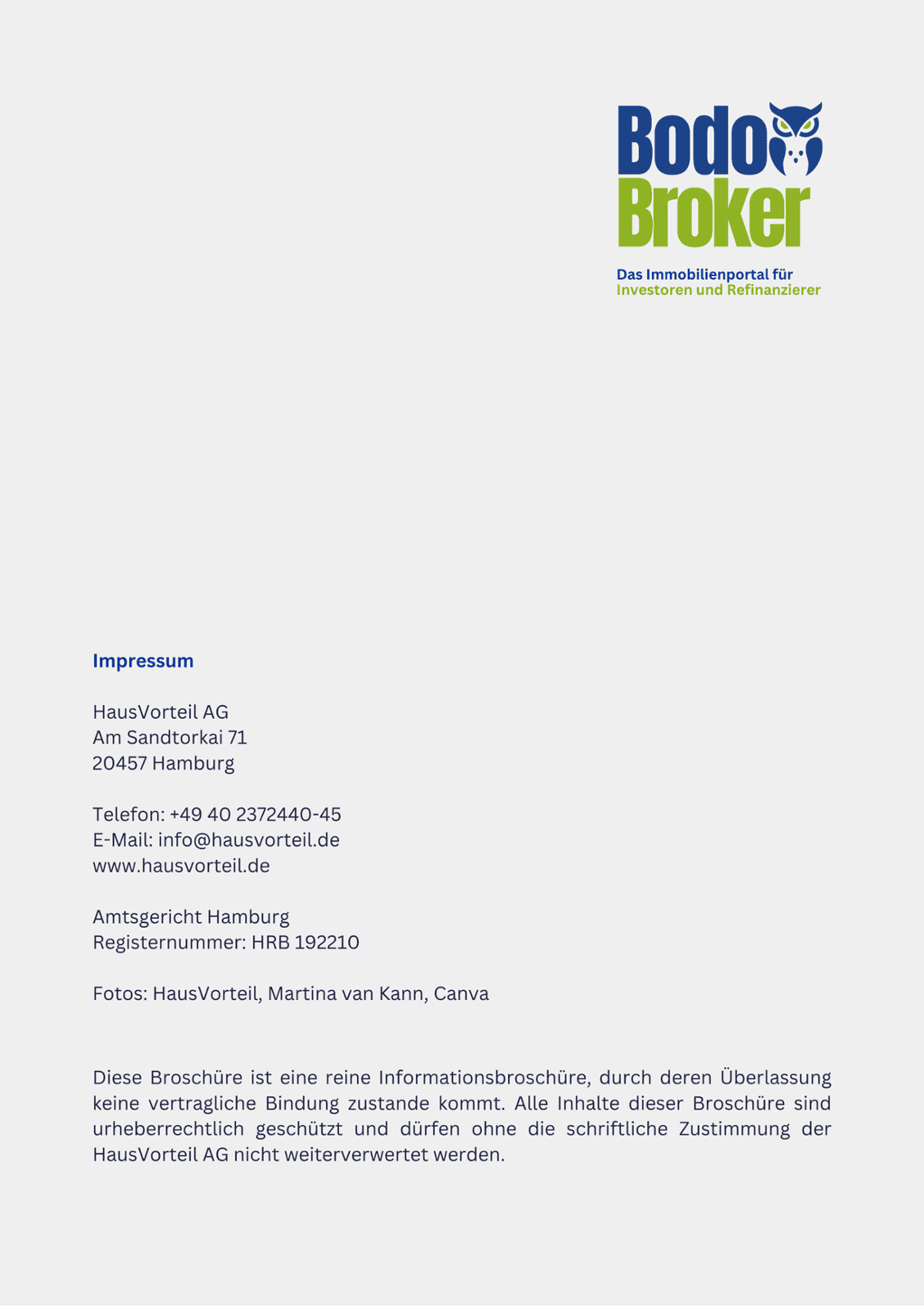 Bodo
Broker

Das Immobilienportal für
Investoren und Refinanzierer

Impressum

HausVorteil AG
Am Sandtorkai 71
20457 Hamburg

Telefon: +49 40 2372440-45
E-Mail: info@hausvorteil.de
www.hausvorteil.de

Amtsgericht Hamburg
Registernummer: HRB 192210

Fotos: HausVorteil, Martina van Kann, Canva

Diese Broschüre ist eine reine Informationsbroschüre, durch deren Überlassung keine vertragliche Bindung zustande kommt. Alle Inhalte dieser Broschüre sind urheberrechtlich geschützt und dürfen ohne die schriftliche Zustimmung der HausVorteil AG nicht weiterverwertet werden.